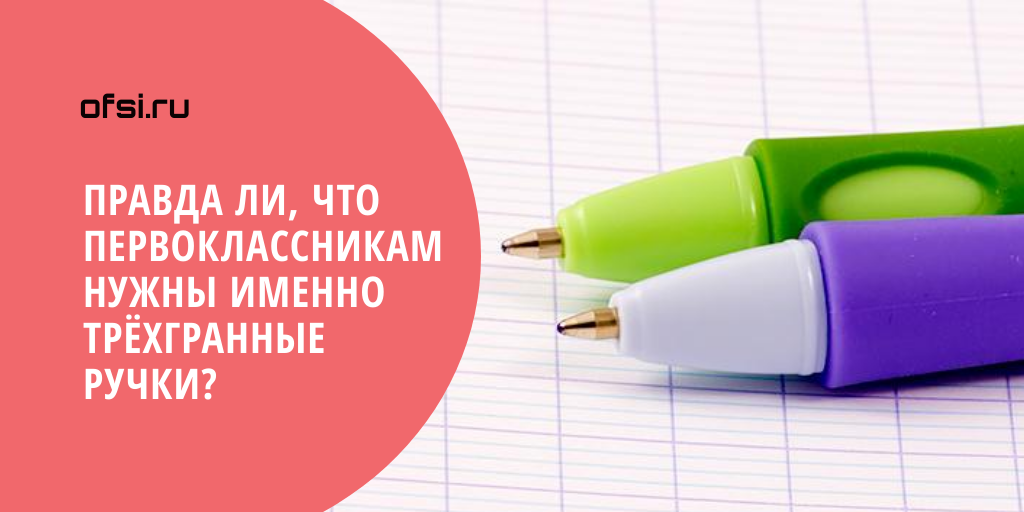 ofsi.ru

ПРАВДА ЛИ, ЧТО ПЕРВОКЛАССНИКАМ НУЖНЫ ИМЕННО ТРЁХГРАННЫЕ РУЧКИ?